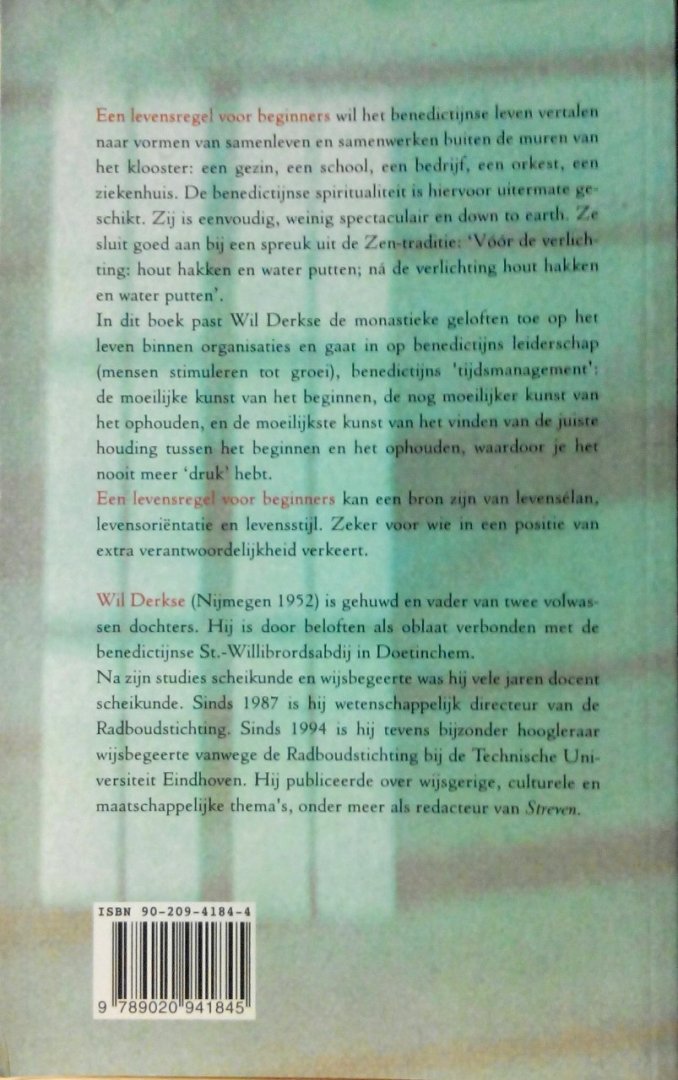 Een levensregel voor beginners wil het benedictijnse leven vertalen naar vormen van samenleven en samenwerken buiten de muren van het klooster: een gezin, een school, een bedrijf, een orkest, een ziekenhuis. De benedictijnse spiritualiteit is hiervoor uitermate geschikt. Zij is eenvoudig, weinig spectaculair en down to earth. Ze sluit goed aan bij een spreuk uit de Zen-traditie: 'Vóór de verlichting: hout hakken en water putten; ná de verlichting hout hakken en water putten'.
In dit boek past Wil Derkse de monastieke geloften toe op het leven binnen organisaties en gaat in op benedictijns leiderschap (mensen stimuleren tot groei), benedictijns 'tijdsmanagement': de moeilijke kunst van het beginnen, de nog moeilijker kunst van het ophouden, en de moeilijkste kunst van het vinden van de juiste houding tussen het beginnen en het ophouden, waardoor je het nooit meer 'druk' hebt.
Een levensregel voor beginners kan een bron zijn van levensélan, levensoriëntatie en levensstijl. Zeker voor wie in een positie van extra verantwoordelijkheid verkeert.

Wil Derkse (Nijmegen 1952) is gehuwd en vader van twee volwassen dochters. Hij is door beloften als oblaat verbonden met de benedictijnse St.-Willibrordsabdij in Doetinchem.
Na zijn studies scheikunde en wijsbegeerte was hij vele jaren docent scheikunde. Sinds 1987 is hij wetenschappelijk directeur van de Radboudstichting. Sinds 1994 is hij tevens bijzonder hoogleraar wijsbegeerte vanwege de Radboudstichting bij de Technische Universiteit Eindhoven. Hij publiceerde over wijsgerige, culturele en maatschappelijke thema's, onder meer als redacteur van Streven.

ISBN 90-209-4184-4

9 789020 941845